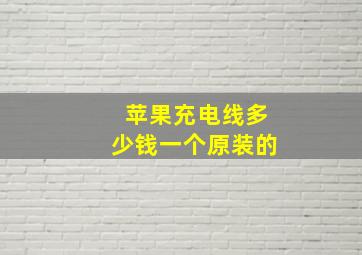 苹果充电线多少钱一个原装的